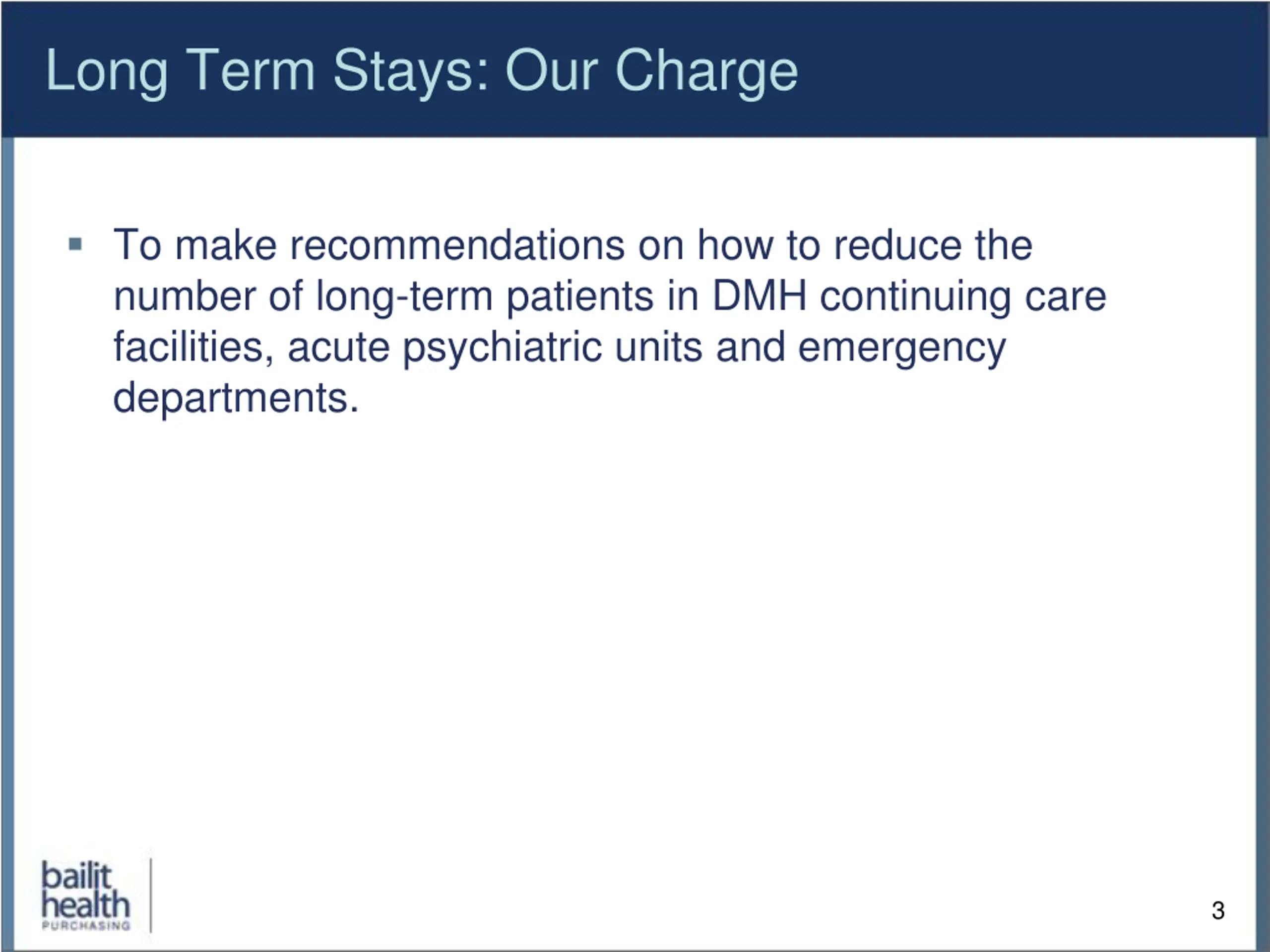 Long Term Stays: Our Charge

▪ To make recommendations on how to reduce the number of long-term patients in DMH continuing care facilities, acute psychiatric units and emergency departments.

bailit health PURCHASING

3